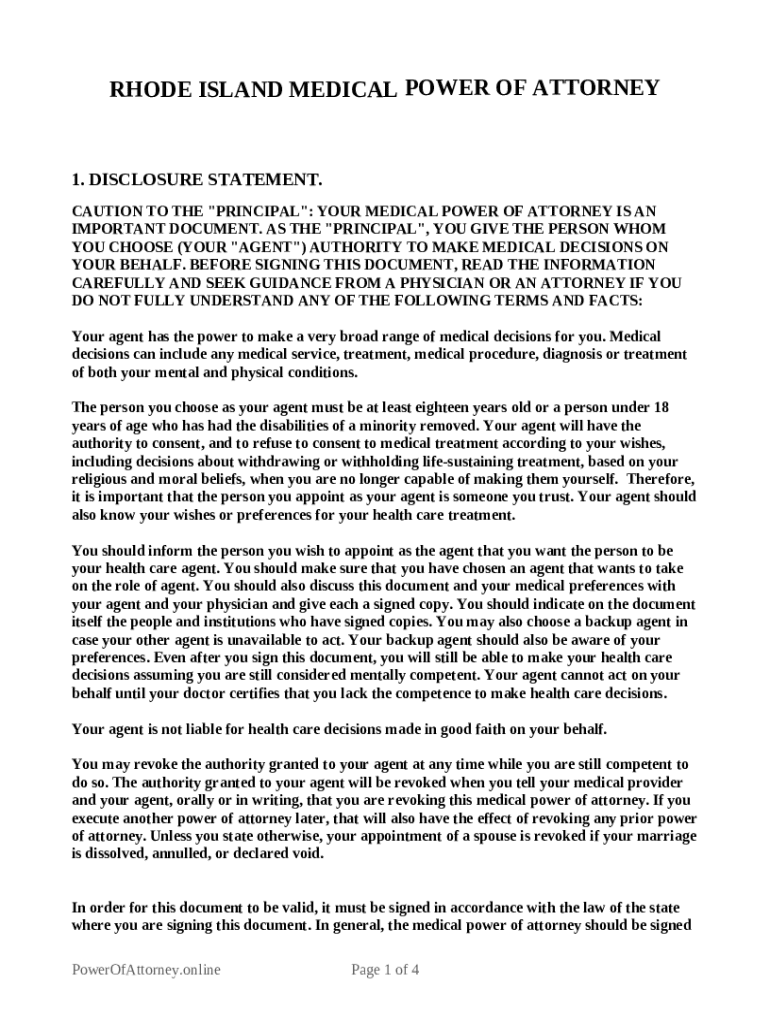 RHODE ISLAND MEDICAL POWER OF ATTORNEY

1. DISCLOSURE STATEMENT.

CAUTION TO THE "PRINCIPAL": YOUR MEDICAL POWER OF ATTORNEY IS AN IMPORTANT DOCUMENT. AS THE "PRINCIPAL", YOU GIVE THE PERSON WHOM YOU CHOOSE (YOUR "AGENT") AUTHORITY TO MAKE MEDICAL DECISIONS ON YOUR BEHALF. BEFORE SIGNING THIS DOCUMENT, READ THE INFORMATION CAREFULLY AND SEEK GUIDANCE FROM A PHYSICIAN OR AN ATTORNEY IF YOU DO NOT FULLY UNDERSTAND ANY OF THE FOLLOWING TERMS AND FACTS:

Your agent has the power to make a very broad range of medical decisions for you. Medical decisions can include any medical service, treatment, medical procedure, diagnosis or treatment of both your mental and physical conditions.

The person you choose as your agent must be at least eighteen years old or a person under 18 years of age who has had the disabilities of a minority removed. Your agent will have the authority to consent, and to refuse to consent to medical treatment according to your wishes, including decisions about withdrawing or withholding life-sustaining treatment, based on your religious and moral beliefs, when you are no longer capable of making them yourself. Therefore, it is important that the person you appoint as your agent is someone you trust. Your agent should also know your wishes or preferences for your health care treatment.

You should inform the person you wish to appoint as the agent that you want the person to be your health care agent. You should make sure that you have chosen an agent that wants to take on the role of agent. You should also discuss this document and your medical preferences with your agent and your physician and give each a signed copy. You should indicate on the document itself the people and institutions who have signed copies. You may also choose a backup agent in case your other agent is unavailable to act. Your backup agent should also be aware of your preferences. Even after you sign this document, you will still be able to make your health care decisions assuming you are still considered mentally competent. Your agent cannot act on your behalf until your doctor certifies that you lack the competence to make health care decisions.

Your agent is not liable for health care decisions made in good faith on your behalf.

You may revoke the authority granted to your agent at any time while you are still competent to do so. The authority granted to your agent will be revoked when you tell your medical provider and your agent, orally or in writing, that you are revoking this medical power of attorney. If you execute another power of attorney later, that will also have the effect of revoking any prior power of attorney. Unless you state otherwise, your appointment of a spouse is revoked if your marriage is dissolved, annulled, or declared void.

In order for this document to be valid, it must be signed in accordance with the law of the state where you are signing this document. In general, the medical power of attorney should be signed

PowerOfAttorney.online

Page 1 of 4